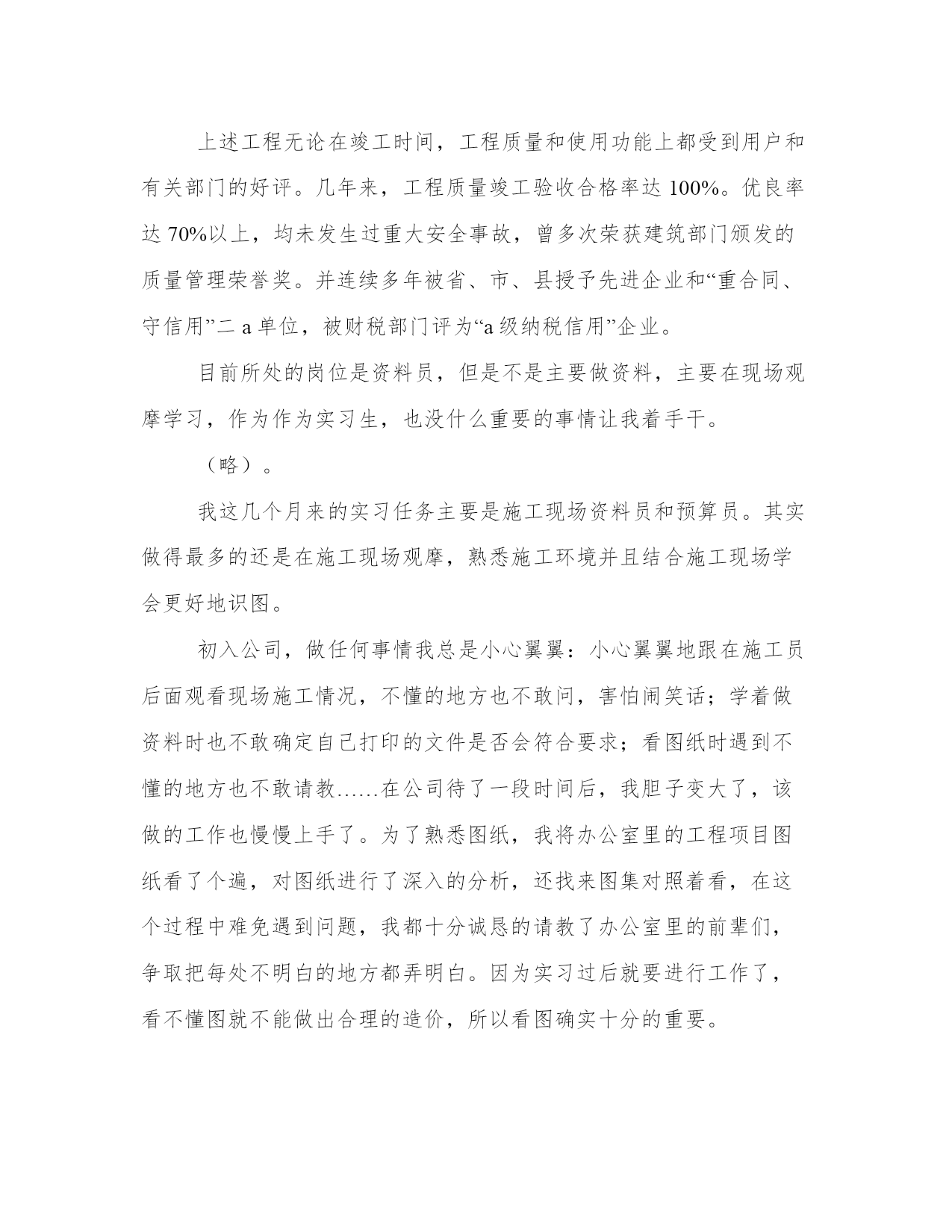 上述工程无论在竣工时间，工程质量和使用功能上都受到用户和有关部门的好评。几年来，工程质量竣工验收合格率达 100%。优良率达 70%以上，均未发生过重大安全事故，曾多次荣获建筑部门颁发的质量管理荣誉奖。并连续多年被省、市、县授予先进企业和“重合同、守信用”二 a 单位，被财税部门评为“a 级纳税信用”企业。

目前所处的岗位是资料员，但是不是主要做资料，主要在现场观摩学习，作为作为实习生，也没什么重要的事情让我着手干。

（略）。

我这几个月来的实习任务主要是施工现场资料员和预算员。其实做得最多的还是在施工现场观摩，熟悉施工环境并且结合施工现场学会更好地识图。

初入公司，做任何事情我总是小心翼翼：小心翼翼地跟在施工员后面观看现场施工情况，不懂的地方也不敢问，害怕闹笑话；学着做资料时也不敢确定自己打印的文件是否会符合要求；看图纸时遇到不懂的地方也不敢请教……在公司待了一段时间后，我胆子变大了，该做的工作也慢慢上手了。为了熟悉图纸，我将办公室里的工程项目图纸看了个遍，对图纸进行了深入的分析，还找来图集对照着看，在这个过程中难免遇到问题，我都十分诚恳的请教了办公室里的前辈们，争取把每处不明白的地方都弄明白。因为实习过后就要进行工作了，看不懂图就不能做出合理的造价，所以看图确实十分的重要。